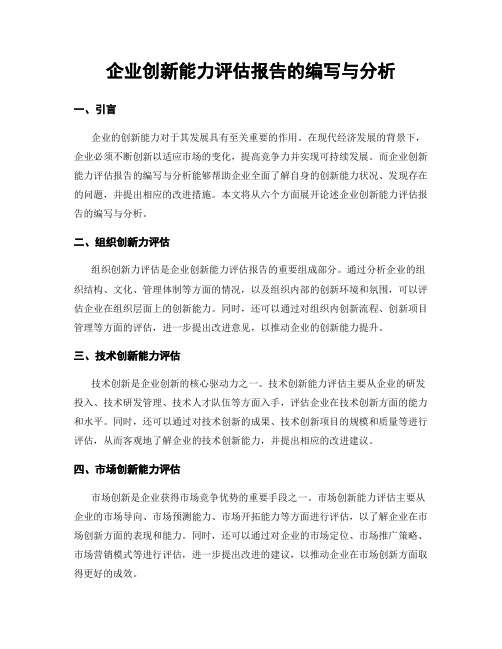 企业创新能力评估报告的编写与分析

一、引言

企业的创新能力对于其发展具有至关重要的作用。在现代经济发展的背景下，企业必须不断创新以适应市场的变化，提高竞争力并实现可持续发展。而企业创新能力评估报告的编写与分析能够帮助企业全面了解自身的创新能力状况、发现存在的问题，并提出相应的改进措施。本文将从六个方面展开论述企业创新能力评估报告的编写与分析。

二、组织创新力评估

组织创新力评估是企业创新能力评估报告的重要组成部分。通过分析企业的组织结构、文化、管理体制等方面的情况，以及组织内部的创新环境和氛围，可以评估企业在组织层面上的创新能力。同时，还可以通过对组织内创新流程、创新项目管理等方面的评估，进一步提出改进意见，以推动企业的创新能力提升。

三、技术创新能力评估

技术创新是企业创新的核心驱动力之一。技术创新能力评估主要从企业的研发投入、技术研发管理、技术人才队伍等方面入手，评估企业在技术创新方面的能力和水平。同时，还可以通过对技术创新的成果、技术创新项目的规模和质量等进行评估，从而客观地了解企业的技术创新能力，并提出相应的改进建议。

四、市场创新能力评估

市场创新是企业获得市场竞争优势的重要手段之一。市场创新能力评估主要从企业的市场导向、市场预测能力、市场开拓能力等方面进行评估，以了解企业在市场创新方面的表现和能力。同时，还可以通过对企业的市场定位、市场推广策略、市场营销模式等进行评估，进一步提出改进的建议，以推动企业在市场创新方面取得更好的成效。